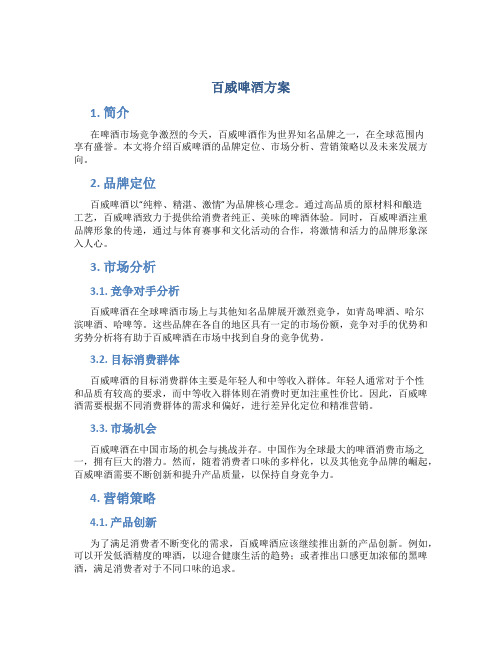 百威啤酒方案

1. 简介

在啤酒市场竞争激烈的今天，百威啤酒作为世界知名品牌之一，在全球范围内享有盛誉。本文将介绍百威啤酒的品牌定位、市场分析、营销策略以及未来发展方向。

2. 品牌定位

百威啤酒以“纯粹、精湛、激情”为品牌核心理念。通过高品质的原材料和酿造工艺，百威啤酒致力于提供给消费者纯正、美味的啤酒体验。同时，百威啤酒注重品牌形象的传递，通过与体育赛事和文化活动的合作，将激情和活力的品牌形象深入人心。

3. 市场分析

3.1. 竞争对手分析

百威啤酒在全球啤酒市场上与其他知名品牌展开激烈竞争，如青岛啤酒、哈尔滨啤酒、哈啤等。这些品牌在各自的地区具有一定的市场份额，竞争对手的优势和劣势分析将有助于百威啤酒在市场中找到自身的竞争优势。

3.2. 目标消费群体

百威啤酒的目标消费群体主要是年轻人和中等收入群体。年轻人通常对于个性和品质有较高的要求，而中等收入群体则在消费时更加注重性价比。因此，百威啤酒需要根据不同消费群体的需求和偏好，进行差异化定位和精准营销。

3.3. 市场机会

百威啤酒在中国市场的机会与挑战并存。中国作为全球最大的啤酒消费市场之一，拥有巨大的潜力。然而，随着消费者口味的多样化，以及其他竞争品牌的崛起，百威啤酒需要不断创新和提升产品质量，以保持自身竞争力。

4. 营销策略

4.1. 产品创新

为了满足消费者不断变化的需求，百威啤酒应该继续推出新的产品创新。例如，可以开发低酒精度的啤酒，以迎合健康生活的趋势；或者推出口感更加浓郁的黑啤酒，满足消费者对于不同口味的追求。